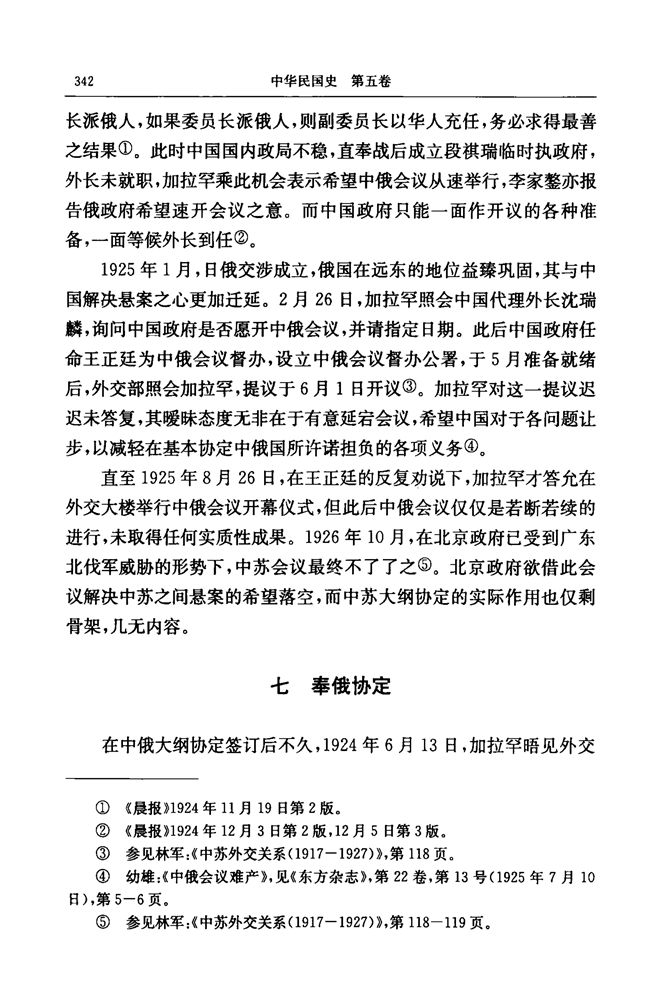 342　　中华民国史　第五卷

长派俄人，如果委员长派俄人，则副委员长以华人充任，务必求得最善之结果①。此时中国国内政局不稳，直奉战后成立段祺瑞临时执政府，外长未就职，加拉罕乘此机会表示希望中俄会议从速举行，李家鏊亦报告俄政府希望速开会议之意。而中国政府只能一面作开议的各种准备，一面等候外长到任②。

1925年1月，日俄交涉成立，俄国在远东的地位益臻巩固，其与中国解决悬案之心更加迁延。2月26日，加拉罕照会中国代理外长沈瑞麟，询问中国政府是否愿开中俄会议，并请指定日期。此后中国政府任命王正廷为中俄会议督办，设立中俄会议督办公署，于5月准备就绪后，外交部照会加拉罕，提议于6月1日开议③。加拉罕对这一提议迟迟未答复，其暧昧态度无非在于有意延宕会议，希望中国对于各问题让步，以减轻在基本协定中俄国所许诺担负的各项义务④。

直至1925年8月26日，在王正廷的反复劝说下，加拉罕才答允在外交大楼举行中俄会议开幕仪式，但此后中俄会议仅仅是若断若续的进行，未取得任何实质性成果。1926年10月，在北京政府已受到广东北伐军威胁的形势下，中苏会议最终不了了之⑤。北京政府欲借此会议解决中苏之间悬案的希望落空，而中苏大纲协定的实际作用也仅剩骨架，几无内容。

七　奉俄协定

在中俄大纲协定签订后不久，1924年6月13日，加拉罕晤见外交

① 《晨报》1924年11月19日第2版。
② 《晨报》1924年12月3日第2版，12月5日第3版。
③ 参见林军：《中苏外交关系(1917—1927)》，第118页。
④ 幼雄：《中俄会议难产》，见《东方杂志》，第22卷，第13号(1925年7月10日)，第5—6页。
⑤ 参见林军：《中苏外交关系(1917—1927)》，第118—119页。